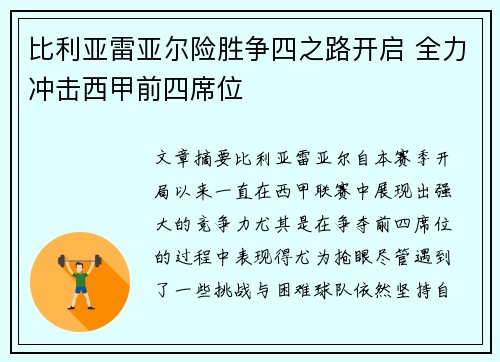 比利亚雷亚尔险胜争四之路开启 全力冲击西甲前四席位

文章摘要比利亚雷亚尔自本赛季开局以来一直在西甲联赛中展现出强大的竞争力尤其是在争夺前四席位的过程中表现得尤为抢眼尽管遇到了一些挑战与困难球队依然坚持自